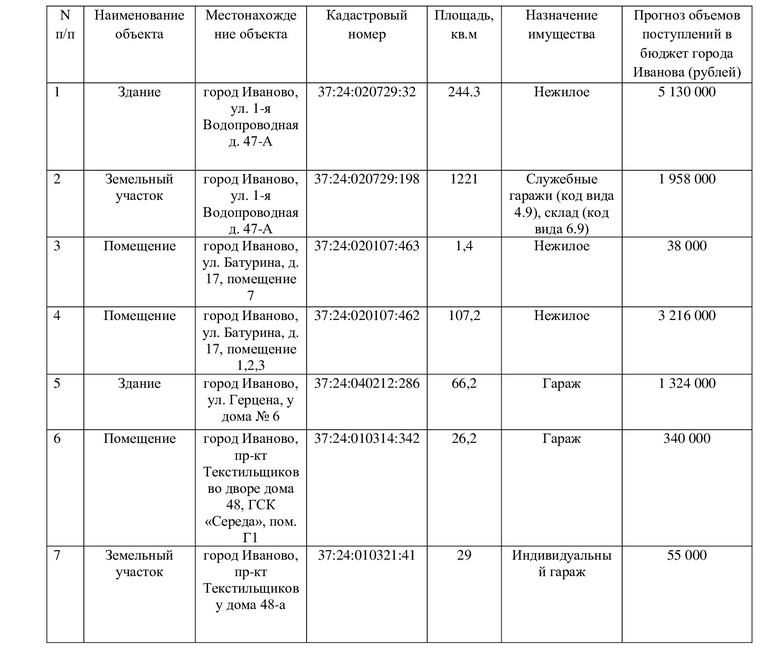 | N п/п | Наименование объекта | Местонахождение объекта | Кадастровый номер | Площадь, кв.м | Назначение имущества | Прогноз объемов поступлений в бюджет города Иванова (рублей) |
|---|---|---|---|---|---|---|
| 1 | Здание | город Иваново, ул. 1-я Водопроводная д. 47-А | 37:24:020729:32 | 244.3 | Нежилое | 5 130 000 |
| 2 | Земельный участок | город Иваново, ул. 1-я Водопроводная д. 47-А | 37:24:020729:198 | 1221 | Служебные гаражи (код вида 4.9), склад (код вида 6.9) | 1 958 000 |
| 3 | Помещение | город Иваново, ул. Батурина, д. 17, помещение 7 | 37:24:020107:463 | 1,4 | Нежилое | 38 000 |
| 4 | Помещение | город Иваново, ул. Батурина, д. 17, помещение 1,2,3 | 37:24:020107:462 | 107,2 | Нежилое | 3 216 000 |
| 5 | Здание | город Иваново, ул. Герцена, у дома № 6 | 37:24:040212:286 | 66,2 | Гараж | 1 324 000 |
| 6 | Помещение | город Иваново, пр-кт Текстильщиков во дворе дома 48, ГСК «Середа», пом. Г1 | 37:24:010314:342 | 26,2 | Гараж | 340 000 |
| 7 | Земельный участок | город Иваново, пр-кт Текстильщиков у дома 48-а | 37:24:010321:41 | 29 | Индивидуальный гараж | 55 000 |